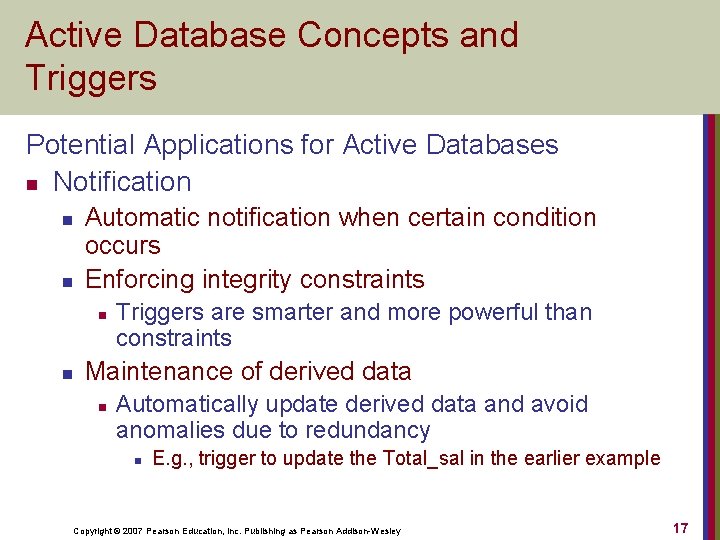 Active Database Concepts and Triggers

Potential Applications for Active Databases

- Notification
  - Automatic notification when certain condition occurs
  - Enforcing integrity constraints
    - Triggers are smarter and more powerful than constraints
  - Maintenance of derived data
    - Automatically update derived data and avoid anomalies due to redundancy
      - E.g., trigger to update the Total_sal in the earlier example

Copyright © 2007 Pearson Education, Inc. Publishing as Pearson Addison-Wesley

17